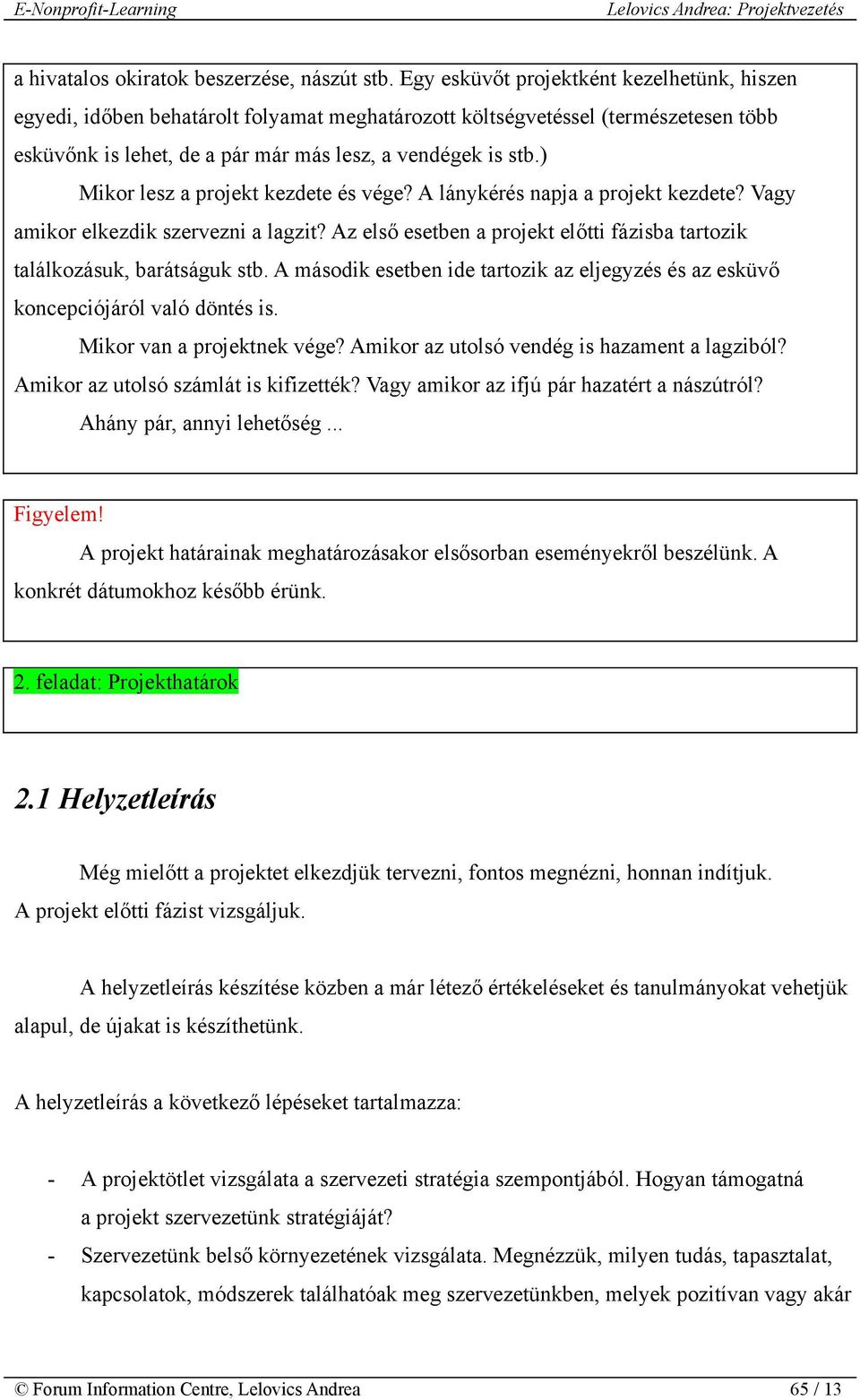 E-Nonprofit-Learning Lelovics Andrea: Projektvezetés

a hivatalos okiratok beszerzése, nászút stb. Egy esküvőt projektként kezelhetünk, hiszen egyedi, időben behatárolt folyamat meghatározott költségvetéssel (természetesen több esküvőnk is lehet, de a pár már más lesz, a vendégek is stb.)

Mikor lesz a projekt kezdete és vége? A lánykérés napja a projekt kezdete? Vagy amikor elkezdik szervezni a lagzit? Az első esetben a projekt előtti fázisba tartozik találkozásuk, barátságuk stb. A második esetben ide tartozik az eljegyzés és az esküvő koncepciójáról való döntés is.

Mikor van a projektnek vége? Amikor az utolsó vendég is hazament a lagziból? Amikor az utolsó számlát is kifizették? Vagy amikor az ifjú pár hazatért a nászútról?

Ahány pár, annyi lehetőség ...

Figyelem!

A projekt határainak meghatározásakor elsősorban eseményekről beszélünk. A konkrét dátumokhoz később érünk.

2. feladat: Projekthatárok

2.1 Helyzetleírás

Még mielőtt a projektet elkezdjük tervezni, fontos megnézni, honnan indítjuk. A projekt előtti fázist vizsgáljuk.

A helyzetleírás készítése közben a már létező értékeléseket és tanulmányokat vehetjük alapul, de újakat is készíthetünk.

A helyzetleírás a következő lépéseket tartalmazza:

- A projektötlet vizsgálata a szervezeti stratégia szempontjából. Hogyan támogatná a projekt szervezetünk stratégiáját?
- Szervezetünk belső környezetének vizsgálata. Megnézzük, milyen tudás, tapasztalat, kapcsolatok, módszerek találhatóak meg szervezetünkben, melyek pozitívan vagy akár

© Forum Information Centre, Lelovics Andrea 65 / 13